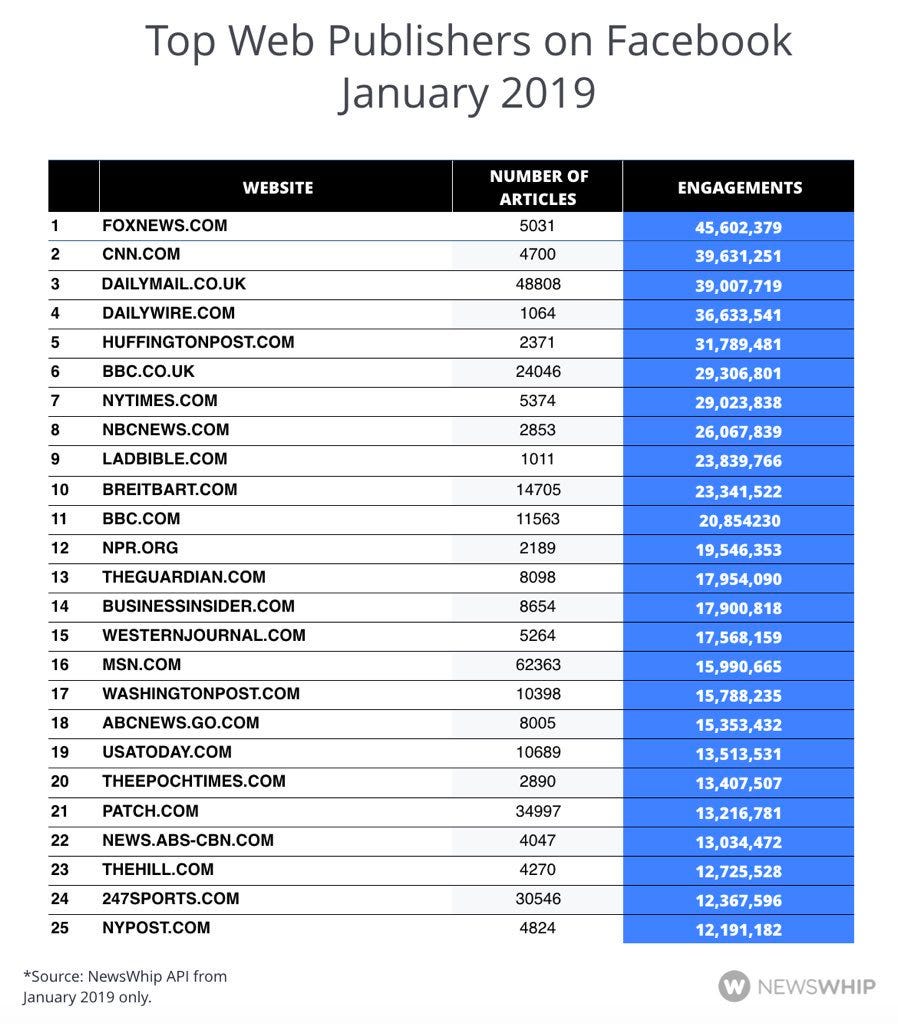 Top Web Publishers on Facebook
January 2019

| | WEBSITE | NUMBER OF ARTICLES | ENGAGEMENTS |
|---|---|---|---|
| 1 | FOXNEWS.COM | 5031 | 45,602,379 |
| 2 | CNN.COM | 4700 | 39,631,251 |
| 3 | DAILYMAIL.CO.UK | 48808 | 39,007,719 |
| 4 | DAILYWIRE.COM | 1064 | 36,633,541 |
| 5 | HUFFINGTONPOST.COM | 2371 | 31,789,481 |
| 6 | BBC.CO.UK | 24046 | 29,306,801 |
| 7 | NYTIMES.COM | 5374 | 29,023,838 |
| 8 | NBCNEWS.COM | 2853 | 26,067,839 |
| 9 | LADBIBLE.COM | 1011 | 23,839,766 |
| 10 | BREITBART.COM | 14705 | 23,341,522 |
| 11 | BBC.COM | 11563 | 20,854230 |
| 12 | NPR.ORG | 2189 | 19,546,353 |
| 13 | THEGUARDIAN.COM | 8098 | 17,954,090 |
| 14 | BUSINESSINSIDER.COM | 8654 | 17,900,818 |
| 15 | WESTERNJOURNAL.COM | 5264 | 17,568,159 |
| 16 | MSN.COM | 62363 | 15,990,665 |
| 17 | WASHINGTONPOST.COM | 10398 | 15,788,235 |
| 18 | ABCNEWS.GO.COM | 8005 | 15,353,432 |
| 19 | USATODAY.COM | 10689 | 13,513,531 |
| 20 | THEEPOCHTIMES.COM | 2890 | 13,407,507 |
| 21 | PATCH.COM | 34997 | 13,216,781 |
| 22 | NEWS.ABS-CBN.COM | 4047 | 13,034,472 |
| 23 | THEHILL.COM | 4270 | 12,725,528 |
| 24 | 247SPORTS.COM | 30546 | 12,367,596 |
| 25 | NYPOST.COM | 4824 | 12,191,182 |

*Source: NewsWhip API from January 2019 only.

NEWSWHIP